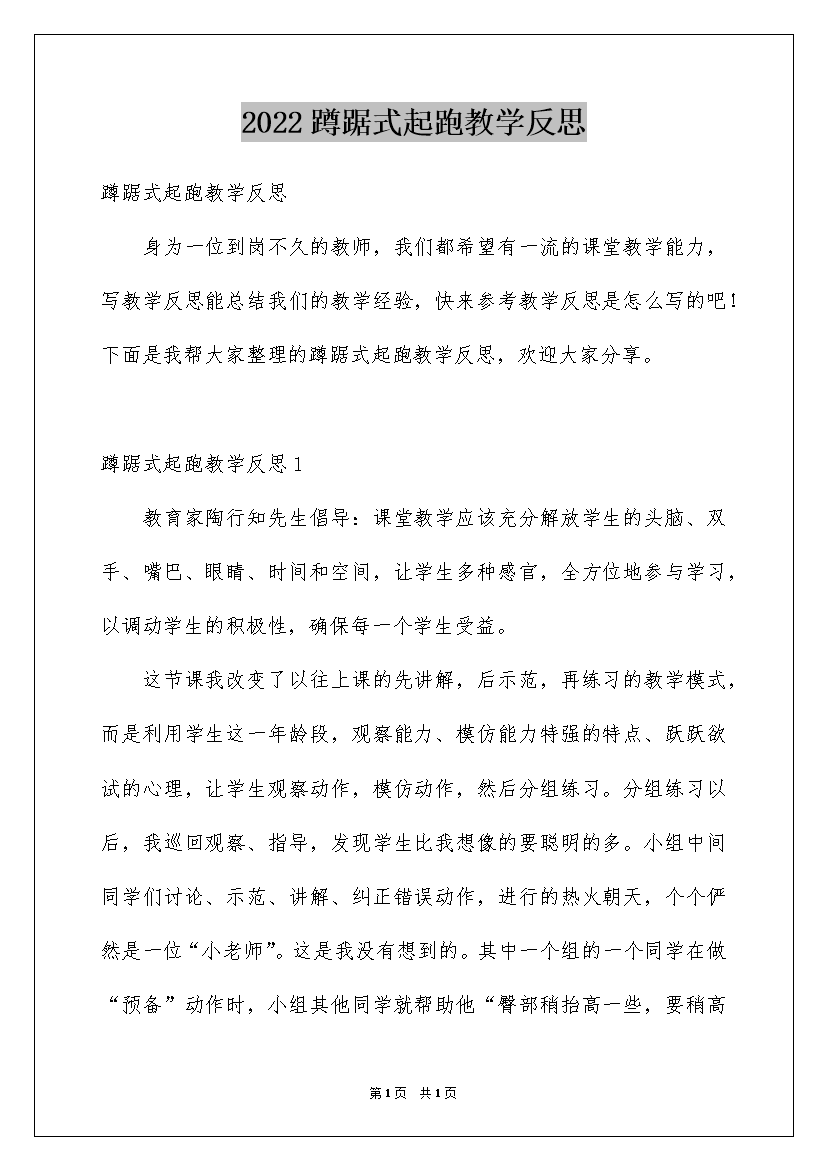 2022蹲踞式起跑教学反思

蹲踞式起跑教学反思

身为一位到岗不久的教师，我们都希望有一流的课堂教学能力，写教学反思能总结我们的教学经验，快来参考教学反思是怎么写的吧！下面是我帮大家整理的蹲踞式起跑教学反思，欢迎大家分享。

蹲踞式起跑教学反思1

教育家陶行知先生倡导：课堂教学应该充分解放学生的头脑、双手、嘴巴、眼睛、时间和空间，让学生多种感官，全方位地参与学习，以调动学生的积极性，确保每一个学生受益。

这节课我改变了以往上课的先讲解，后示范，再练习的教学模式，而是利用学生这一年龄段，观察能力、模仿能力特强的特点、跃跃欲试的心理，让学生观察动作，模仿动作，然后分组练习。分组练习以后，我巡回观察、指导，发现学生比我想像的要聪明的多。小组中间同学们讨论、示范、讲解、纠正错误动作，进行的热火朝天，个个俨然是一位“小老师”。这是我没有想到的。其中一个组的一个同学在做“预备”动作时，小组其他同学就帮助他“臀部稍抬高一些，要稍高

第1页 共1页